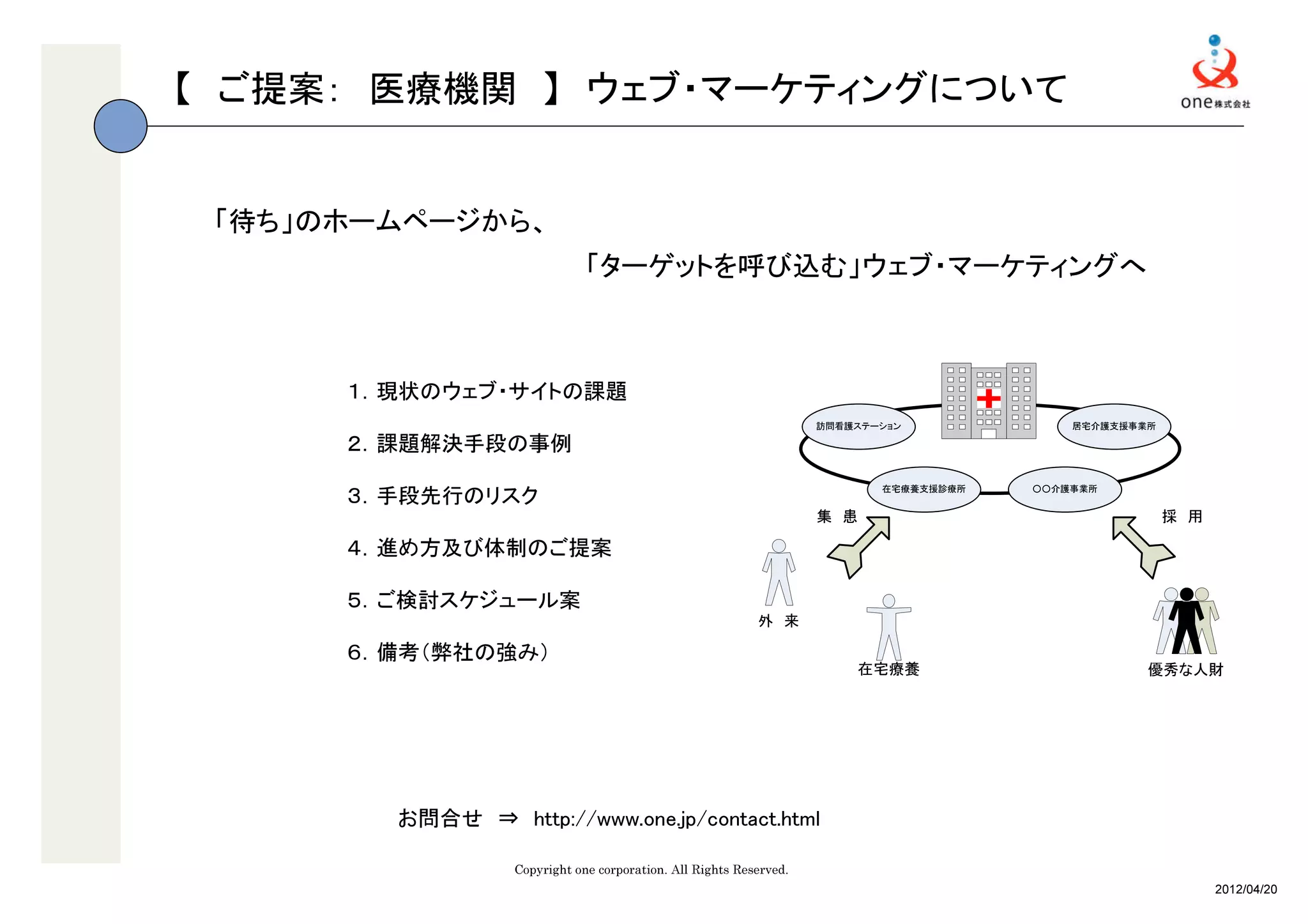 【 ご提案： 医療機関 】 ウェブ・マーケティングについて

one株式会社

「待ち」のホームページから、

「ターゲットを呼び込む」ウェブ・マーケティングへ

1. 現状のウェブ・サイトの課題

2. 課題解決手段の事例

3. 手段先行のリスク

4. 進め方及び体制のご提案

5. ご検討スケジュール案

6. 備考（弊社の強み）

訪問看護ステーション

居宅介護支援事業所

在宅療養支援診療所

○○介護事業所

集 患

採 用

外 来

在宅療養

優秀な人財

お問合せ ⇒ http://www.one.jp/contact.html

Copyright one corporation. All Rights Reserved.

2012/04/20